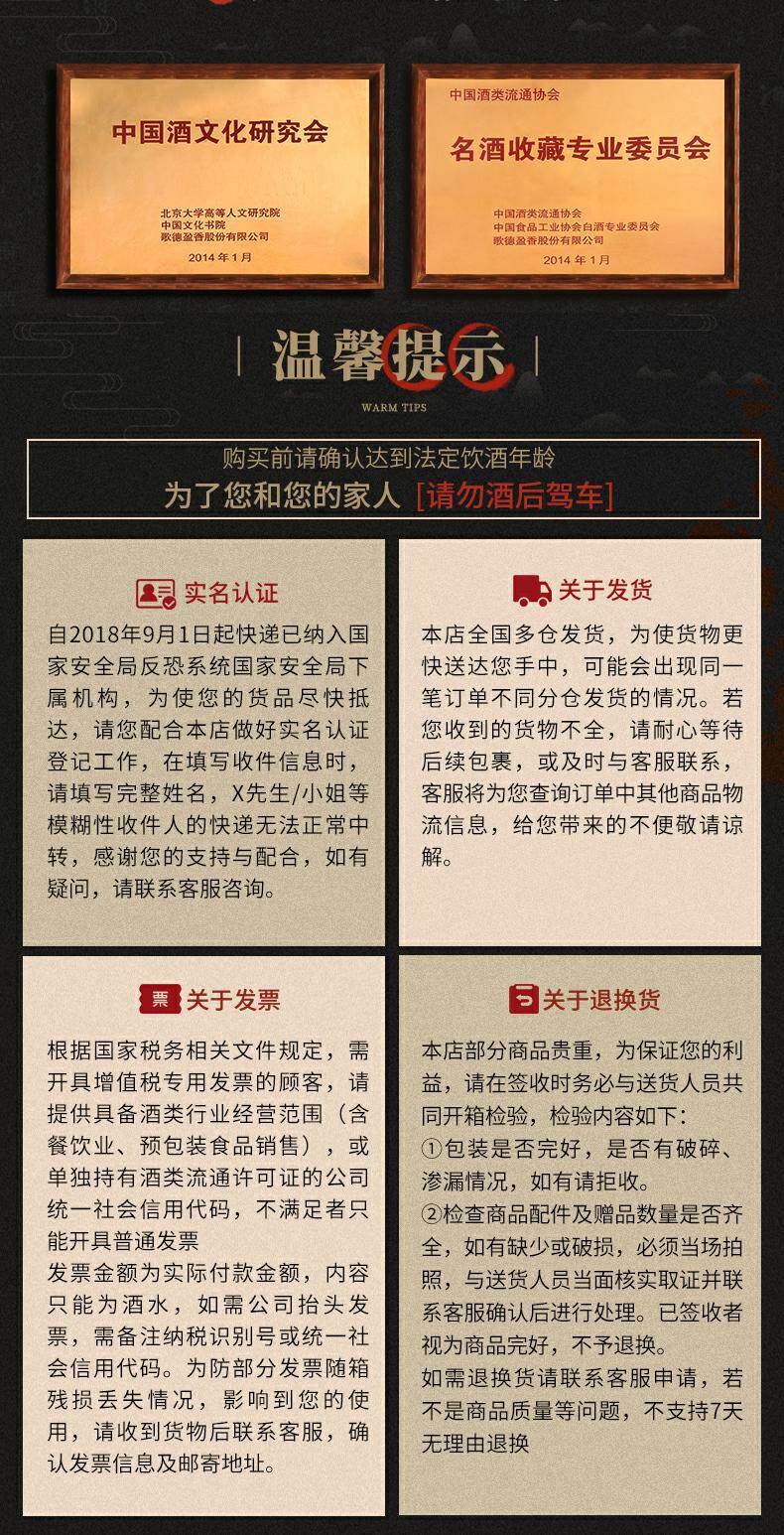 中国酒文化研究会

北京大学高等人文研究院
中国文化书院
歌德盈香股份有限公司

2014年1月

中国酒类流通协会

名酒收藏专业委员会

中国酒类流通协会
中国食品工业协会白酒专业委员会
歌德盈香股份有限公司

2014年1月

温馨提示

WARM TIPS

购买前请确认达到法定饮酒年龄

为了您和您的家人 [请勿酒后驾车]

实名认证

自2018年9月1日起快递已纳入国家安全局反恐系统国家安全局下属机构，为使您的货品尽快抵达，请您配合本店做好实名认证登记工作，在填写收件信息时，请填写完整姓名，X先生/小姐等模糊性收件人的快递无法正常中转，感谢您的支持与配合，如有疑问，请联系客服咨询。

关于发货

本店全国多仓发货，为使货物更快送达您手中，可能会出现同一笔订单不同分仓发货的情况。若您收到的货物不全，请耐心等待后续包裹，或及时与客服联系，客服将为您查询订单中其他商品物流信息，给您带来的不便敬请谅解。

票

关于发票

根据国家税务相关文件规定，需开具增值税专用发票的顾客，请提供具备酒类行业经营范围（含餐饮业、预包装食品销售），或单独持有酒类流通许可证的公司统一社会信用代码，不满足者只能开具普通发票
发票金额为实际付款金额，内容只能为酒水，如需公司抬头发票，需备注纳税识别号或统一社会信用代码。为防部分发票随箱残损丢失情况，影响到您的使用，请收到货物后联系客服，确认发票信息及邮寄地址。

关于退换货

本店部分商品贵重，为保证您的利益，请在签收时务必与送货人员共同开箱检验，检验内容如下：
①包装是否完好，是否有破碎、渗漏情况，如有请拒收。
②检查商品配件及赠品数量是否齐全，如有缺少或破损，必须当场拍照，与送货人员当面核实取证并联系客服确认后进行处理。已签收者视为商品完好，不予退换。
如需退换货请联系客服申请，若不是商品质量等问题，不支持7天无理由退换